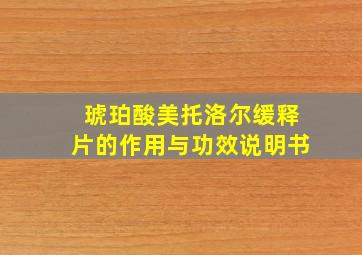 琥珀酸美托洛尔缓释片的作用与功效说明书